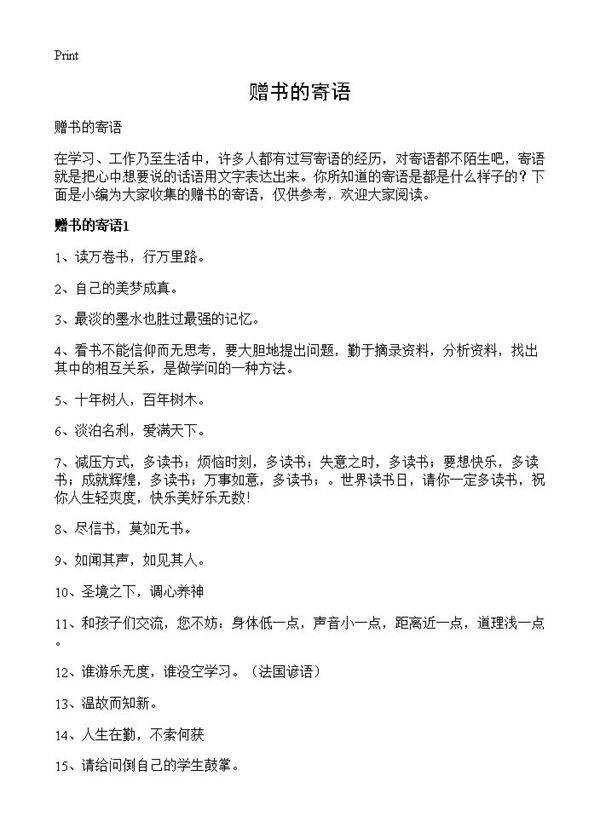 Print

赠书的寄语

赠书的寄语

在学习、工作乃至生活中，许多人都有过写寄语的经历，对寄语都不陌生吧，寄语就是把心中想要说的话语用文字表达出来。你所知道的寄语是都是什么样子的？下面是小编为大家收集的赠书的寄语，仅供参考，欢迎大家阅读。

赠书的寄语1

1、读万卷书，行万里路。

2、自己的美梦成真。

3、最淡的墨水也胜过最强的记忆。

4、看书不能信仰而无思考，要大胆地提出问题，勤于摘录资料，分析资料，找出其中的相互关系，是做学问的一种方法。

5、十年树人，百年树木。

6、淡泊名利，爱满天下。

7、减压方式，多读书；烦恼时刻，多读书；失意之时，多读书；要想快乐，多读书；成就辉煌，多读书；万事如意，多读书；。世界读书日，请你一定多读书，祝你人生轻爽度，快乐美好乐无数！

8、尽信书，莫如无书。

9、如闻其声，如见其人。

10、圣境之下，调心养神

11、和孩子们交流，您不妨：身体低一点，声音小一点，距离近一点，道理浅一点。

12、谁游乐无度，谁没空学习。（法国谚语）

13、温故而知新。

14、人生在勤，不索何获

15、请给问倒自己的学生鼓掌。